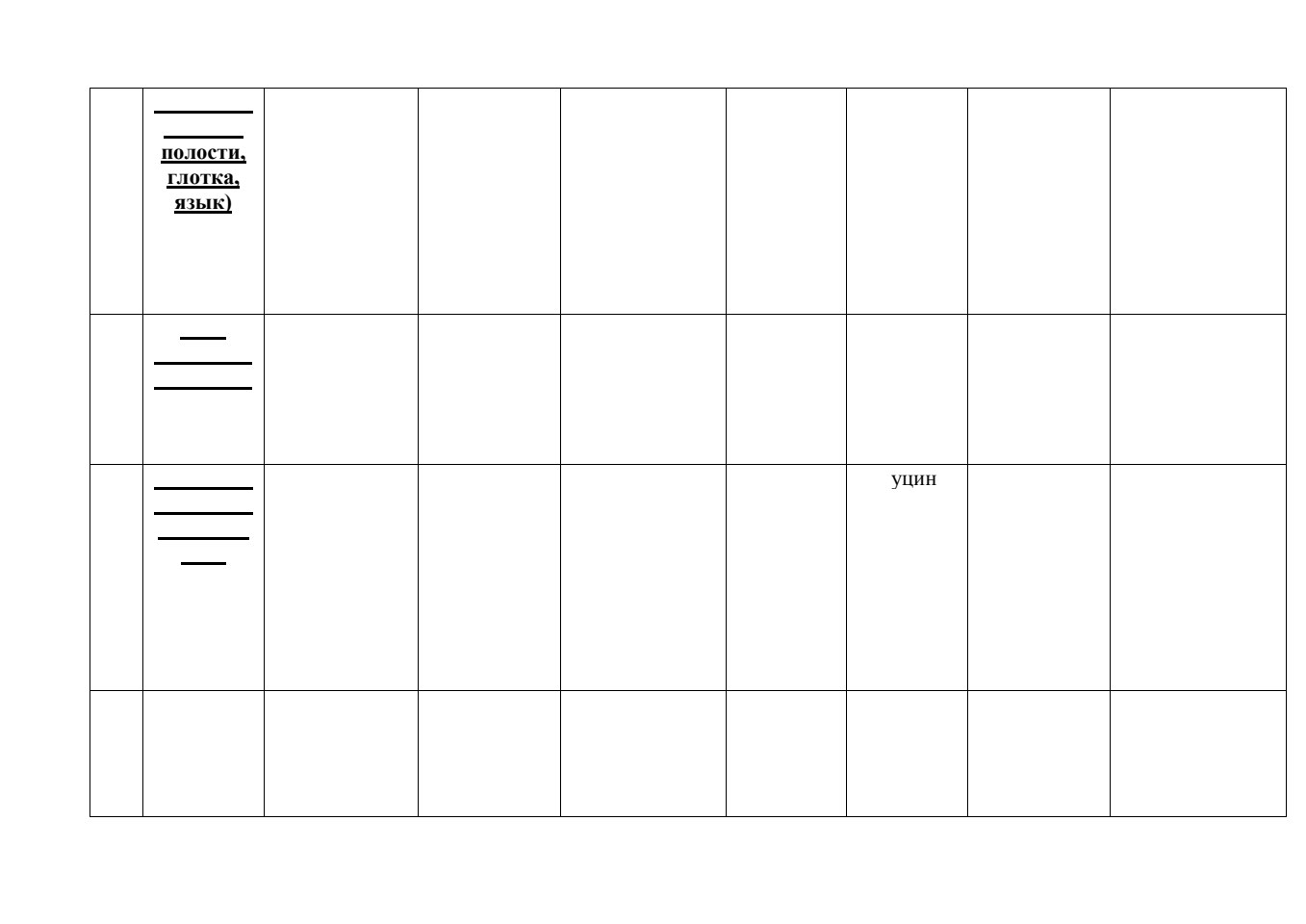 |  |  |  |  |  |  |  |  |  |
|---|---|---|---|---|---|---|---|---|
|  | полости, глотка, язык) |  |  |  |  |  |  |  |
|  |  |  |  |  |  |  |  |  |
|  |  |  |  |  |  | уцин |  |  |
|  |  |  |  |  |  |  |  |  |